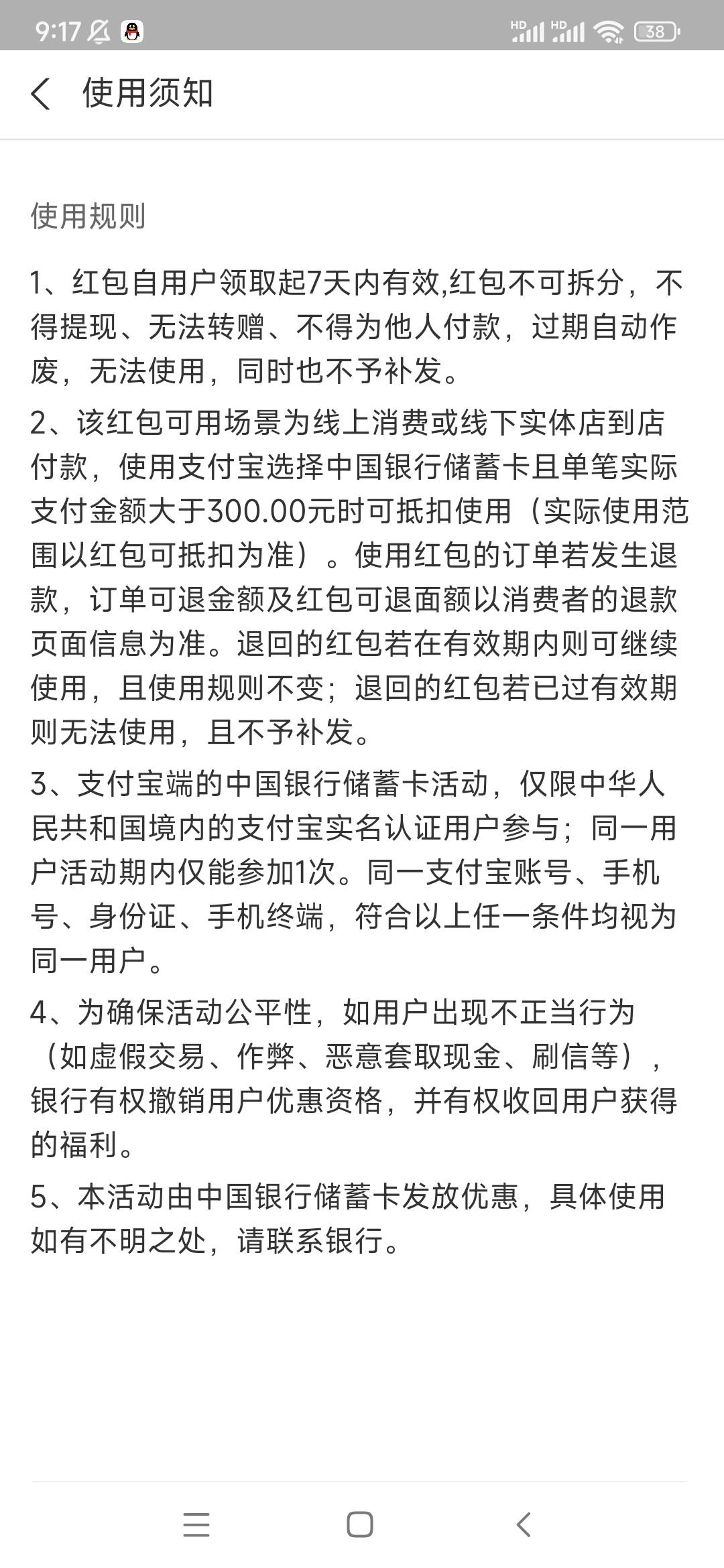 9:17 HD HD 38

使用须知

使用规则

1、红包自用户领取起7天内有效,红包不可拆分，不得提现、无法转赠、不得为他人付款，过期自动作废，无法使用，同时也不予补发。

2、该红包可用场景为线上消费或线下实体店到店付款，使用支付宝选择中国银行储蓄卡且单笔实际支付金额大于300.00元时可抵扣使用（实际使用范围以红包可抵扣为准）。使用红包的订单若发生退款，订单可退金额及红包可退面额以消费者的退款页面信息为准。退回的红包若在有效期内则可继续使用，且使用规则不变；退回的红包若已过有效期则无法使用，且不予补发。

3、支付宝端的中国银行储蓄卡活动，仅限中华人民共和国境内的支付宝实名认证用户参与；同一用户活动期内仅能参加1次。同一支付宝账号、手机号、身份证、手机终端，符合以上任一条件均视为同一用户。

4、为确保活动公平性，如用户出现不正当行为（如虚假交易、作弊、恶意套取现金、刷信等），银行有权撤销用户优惠资格，并有权收回用户获得的福利。

5、本活动由中国银行储蓄卡发放优惠，具体使用如有不明之处，请联系银行。